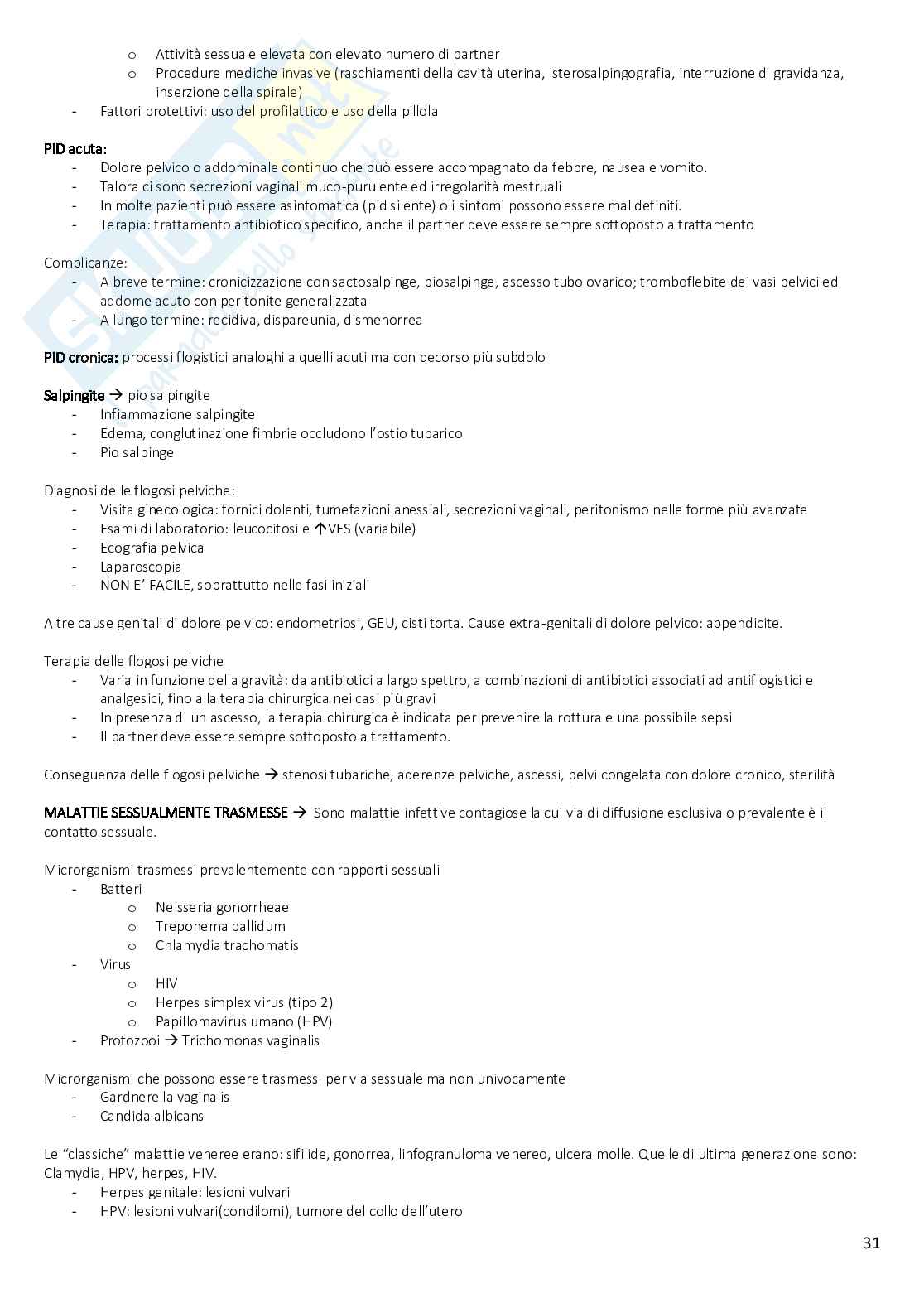 o Attività sessuale elevata con elevato numero di partner
o Procedure mediche invasive (raschiamenti della cavità uterina, isterosalpingografia, interruzione di gravidanza, inserzione della spirale)
- Fattori protettivi: uso del profilattico e uso della pillola

PID acuta:
- Dolore pelvico o addominale continuo che può essere accompagnato da febbre, nausea e vomito.
- Talora ci sono secrezioni vaginali muco-purulente ed irregolarità mestruali
- In molte pazienti può essere asintomatica (pid silente) o i sintomi possono essere mal definiti.
- Terapia: trattamento antibiotico specifico, anche il partner deve essere sempre sottoposto a trattamento

Complicanze:
- A breve termine: cronicizzazione con sactosalpinge, piosalpinge, ascesso tubo ovarico; tromboflebite dei vasi pelvici ed addome acuto con peritonite generalizzata
- A lungo termine: recidiva, dispareunia, dismenorrea

PID cronica: processi flogistici analoghi a quelli acuti ma con decorso più subdolo

Salpingite → pio salpingite
- Infiammazione salpingite
- Edema, conglutinazione fimbrie occludono l'ostio tubarico
- Pio salpinge

Diagnosi delle flogosi pelviche:
- Visita ginecologica: fornici dolenti, tumefazioni anessiali, secrezioni vaginali, peritonismo nelle forme più avanzate
- Esami di laboratorio: leucocitosi e ↑VES (variabile)
- Ecografia pelvica
- Laparoscopia
- NON E' FACILE, soprattutto nelle fasi iniziali

Altre cause genitali di dolore pelvico: endometriosi, GEU, cisti torta. Cause extra-genitali di dolore pelvico: appendicite.

Terapia delle flogosi pelviche
- Varia in funzione della gravità: da antibiotici a largo spettro, a combinazioni di antibiotici associati ad antiflogistici e analgesici, fino alla terapia chirurgica nei casi più gravi
- In presenza di un ascesso, la terapia chirurgica è indicata per prevenire la rottura e una possibile sepsi
- Il partner deve essere sempre sottoposto a trattamento.

Conseguenza delle flogosi pelviche → stenosi tubariche, aderenze pelviche, ascessi, pelvi congelata con dolore cronico, sterilità

MALATTIE SESSUALMENTE TRASMESSE → Sono malattie infettive contagiose la cui via di diffusione esclusiva o prevalente è il contatto sessuale.

Microrganismi trasmessi prevalentemente con rapporti sessuali
- Batteri
o Neisseria gonorrheae
o Treponema pallidum
o Chlamydia trachomatis
- Virus
o HIV
o Herpes simplex virus (tipo 2)
o Papillomavirus umano (HPV)
- Protozooi → Trichomonas vaginalis

Microrganismi che possono essere trasmessi per via sessuale ma non univocamente
- Gardnerella vaginalis
- Candida albicans

Le "classiche" malattie veneree erano: sifilide, gonorrea, linfogranuloma venereo, ulcera molle. Quelle di ultima generazione sono: Clamydia, HPV, herpes, HIV.
- Herpes genitale: lesioni vulvari
- HPV: lesioni vulvari(condilomi), tumore del collo dell'utero

31